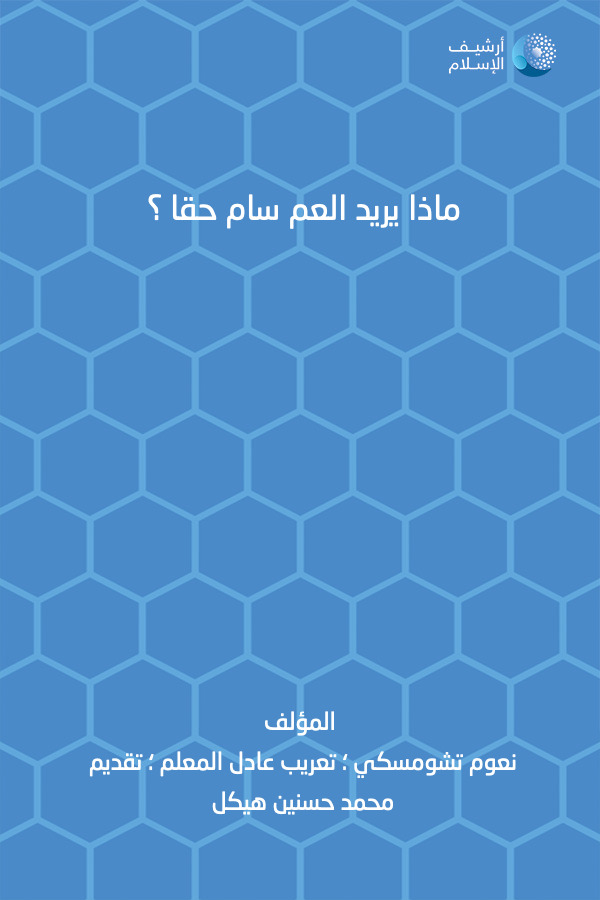 أرشيف الإسلام

ماذا يريد العم سام حقا ؟

المؤلف
نعوم تشومسكي ؛ تعريب عادل المعلم ؛ تقديم محمد حسنين هيكل